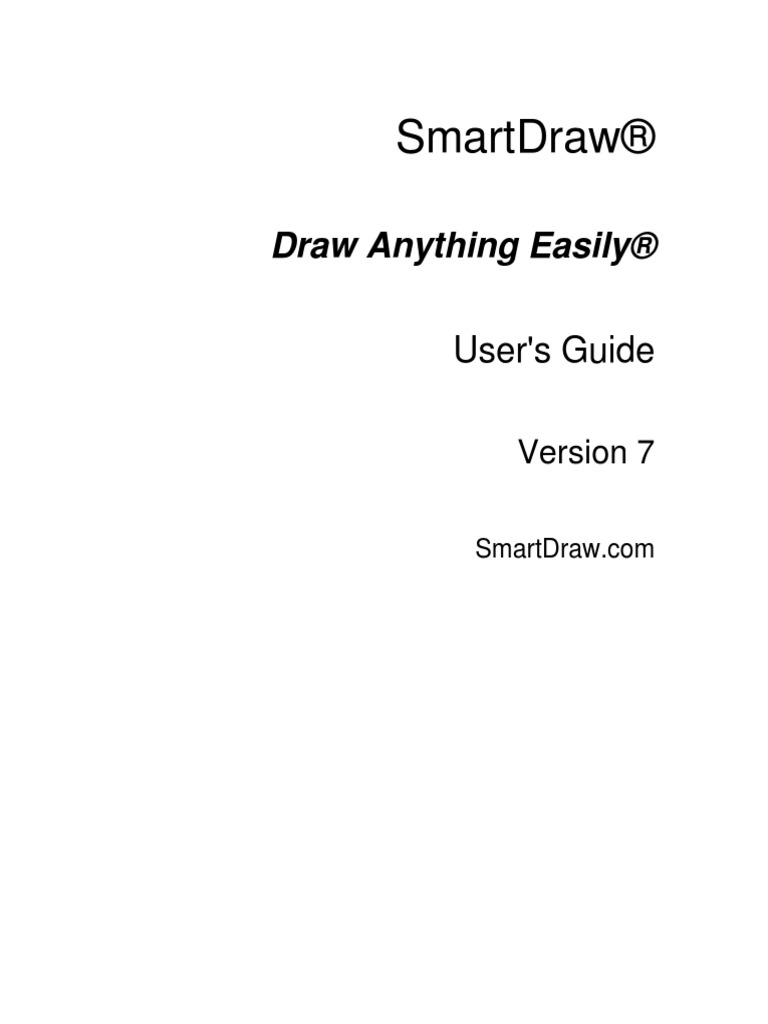 SmartDraw®

Draw Anything Easily®

User's Guide

Version 7

SmartDraw.com